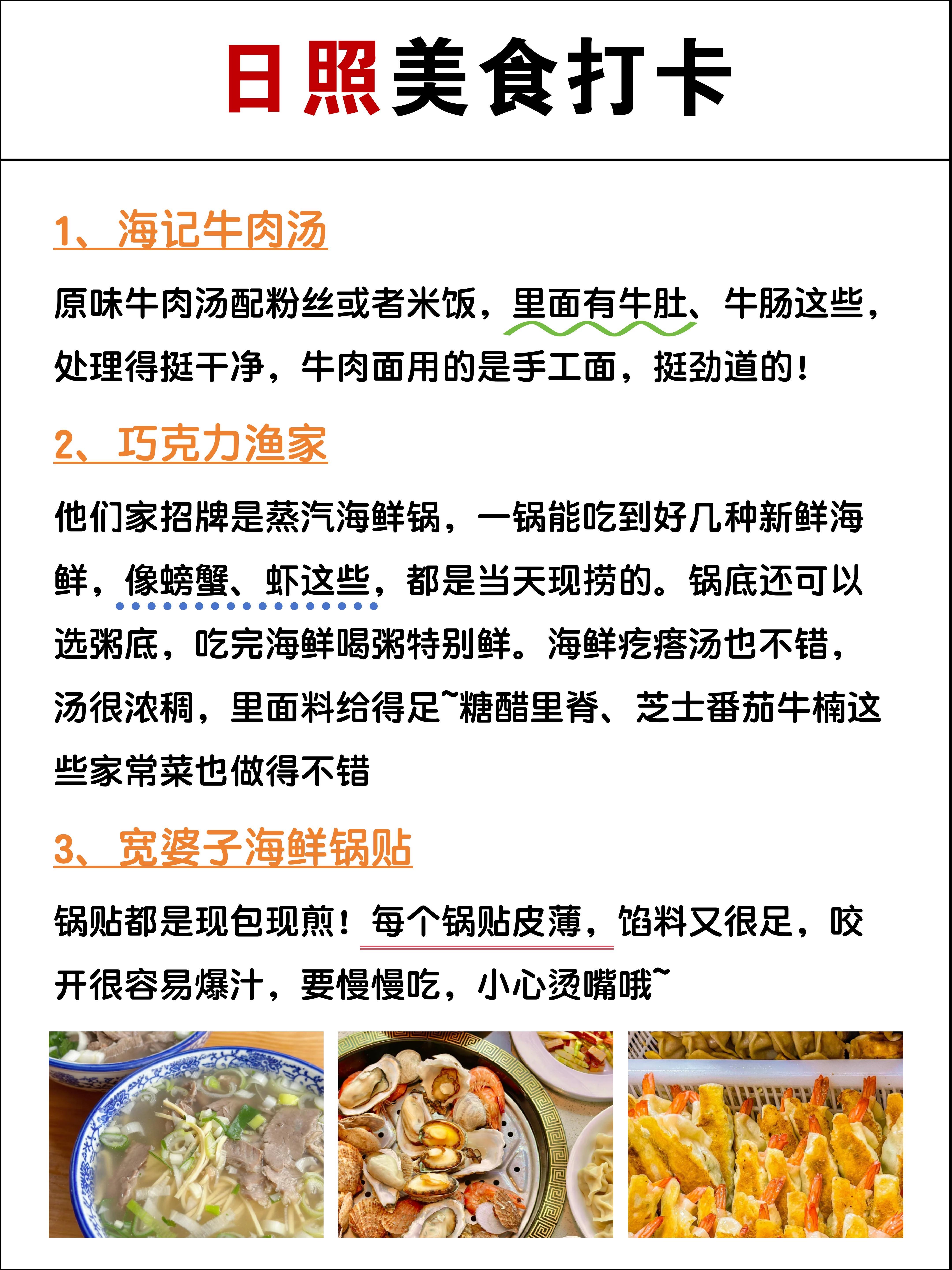 日照美食打卡

1、海记牛肉汤

原味牛肉汤配粉丝或者米饭，里面有牛肚、牛肠这些，处理得挺干净，牛肉面用的是手工面，挺劲道的！

2、巧克力渔家

他们家招牌是蒸汽海鲜锅，一锅能吃到好几种新鲜海鲜，像螃蟹、虾这些，都是当天现捞的。锅底还可以选粥底，吃完海鲜喝粥特别鲜。海鲜疙瘩汤也不错，汤很浓稠，里面料给得足~糖醋里脊、芝士番茄牛楠这些家常菜也做得不错

3、宽婆子海鲜锅贴

锅贴都是现包现煎！每个锅贴皮薄，馅料又很足，咬开很容易爆汁，要慢慢吃，小心烫嘴哦~